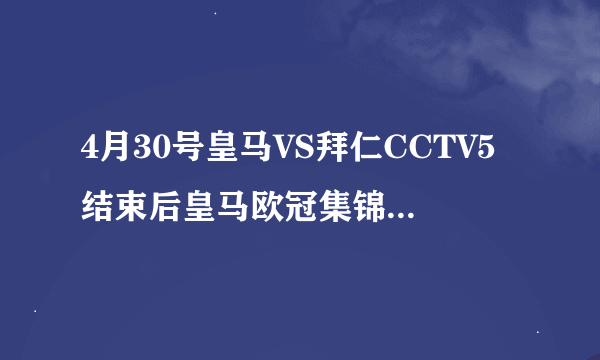 4月30号皇马VS拜仁CCTV5结束后皇马欧冠集锦...